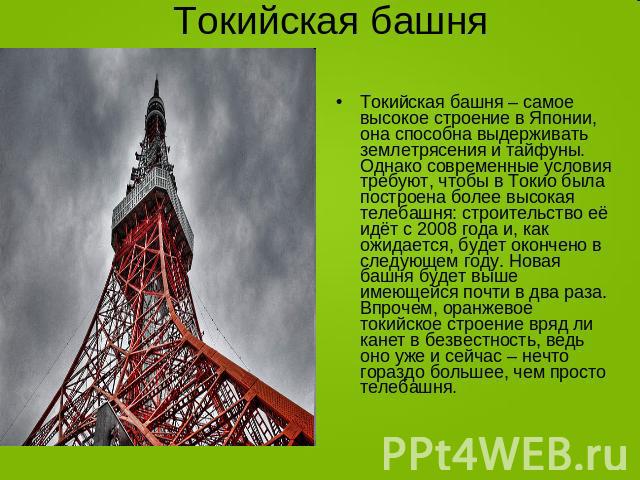 Токийская башня

• Токийская башня – самое высокое строение в Японии, она способна выдерживать землетрясения и тайфуны. Однако современные условия требуют, чтобы в Токио была построена более высокая телебашня: строительство её идёт с 2008 года и, как ожидается, будет окончено в следующем году. Новая башня будет выше имеющейся почти в два раза. Впрочем, оранжевое токийское строение вряд ли канет в безвестность, ведь оно уже и сейчас – нечто гораздо большее, чем просто телебашня.

PPt4WEB.ru